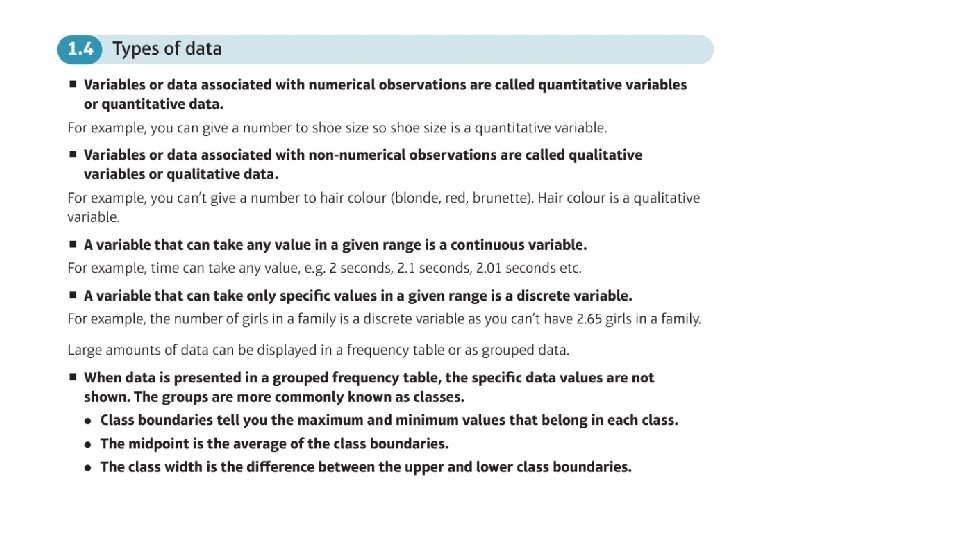 1.4 Types of data

■ Variables or data associated with numerical observations are called quantitative variables or quantitative data.

For example, you can give a number to shoe size so shoe size is a quantitative variable.

■ Variables or data associated with non-numerical observations are called qualitative variables or qualitative data.

For example, you can't give a number to hair colour (blonde, red, brunette). Hair colour is a qualitative variable.

■ A variable that can take any value in a given range is a continuous variable.

For example, time can take any value, e.g. 2 seconds, 2.1 seconds, 2.01 seconds etc.

■ A variable that can take only specific values in a given range is a discrete variable.

For example, the number of girls in a family is a discrete variable as you can't have 2.65 girls in a family.

Large amounts of data can be displayed in a frequency table or as grouped data.

■ When data is presented in a grouped frequency table, the specific data values are not shown. The groups are more commonly known as classes.
• Class boundaries tell you the maximum and minimum values that belong in each class.
• The midpoint is the average of the class boundaries.
• The class width is the difference between the upper and lower class boundaries.